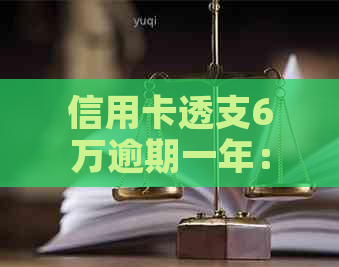 yuqi

信用卡透支6万逾期一年：